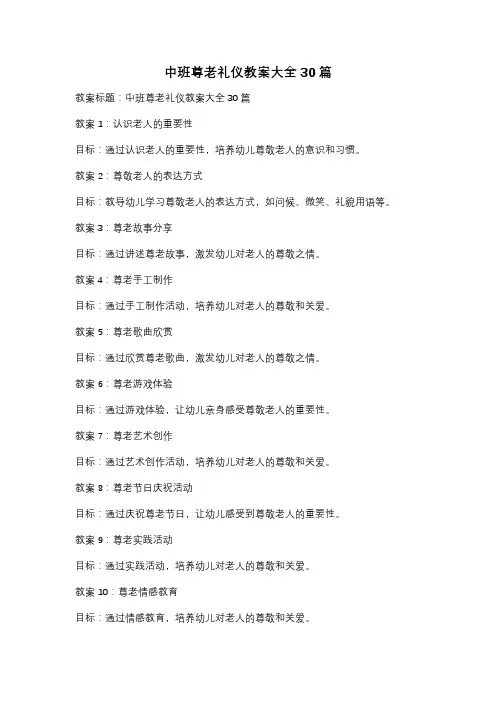 中班尊老礼仪教案大全 30 篇

教案标题：中班尊老礼仪教案大全 30 篇

教案 1：认识老人的重要性

目标：通过认识老人的重要性，培养幼儿尊敬老人的意识和习惯。

教案 2：尊敬老人的表达方式

目标：教导幼儿学习尊敬老人的表达方式，如问候、微笑、礼貌用语等。

教案 3：尊老故事分享

目标：通过讲述尊老故事，激发幼儿对老人的尊敬之情。

教案 4：尊老手工制作

目标：通过手工制作活动，培养幼儿对老人的尊敬和关爱。

教案 5：尊老歌曲欣赏

目标：通过欣赏尊老歌曲，激发幼儿对老人的尊敬之情。

教案 6：尊老游戏体验

目标：通过游戏体验，让幼儿亲身感受尊敬老人的重要性。

教案 7：尊老艺术创作

目标：通过艺术创作活动，培养幼儿对老人的尊敬和关爱。

教案 8：尊老节日庆祝活动

目标：通过庆祝尊老节日，让幼儿感受到尊敬老人的重要性。

教案 9：尊老实践活动

目标：通过实践活动，培养幼儿对老人的尊敬和关爱。

教案 10：尊老情感教育

目标：通过情感教育，培养幼儿对老人的尊敬和关爱。